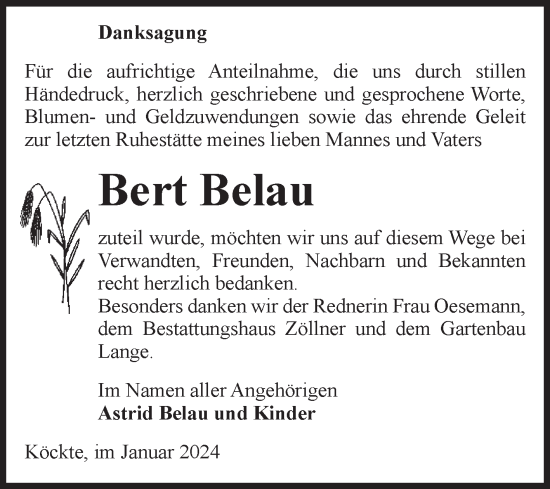 Danksagung

Für die aufrichtige Anteilnahme, die uns durch stillen Händedruck, herzlich geschriebene und gesprochene Worte, Blumen- und Geldzuwendungen sowie das ehrende Geleit zur letzten Ruhestätte meines lieben Mannes und Vaters

Bert Belau

zuteil wurde, möchten wir uns auf diesem Wege bei Verwandten, Freunden, Nachbarn und Bekannten recht herzlich bedanken.
Besonders danken wir der Rednerin Frau Oesemann, dem Bestattungshaus Zöllner und dem Gartenbau Lange.

Im Namen aller Angehörigen
Astrid Belau und Kinder

Köckte, im Januar 2024